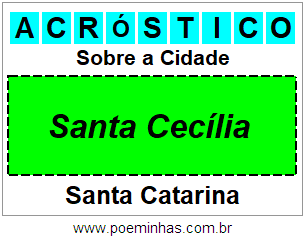 ACRÓSTICO

Sobre a Cidade

Santa Cecília

Santa Catarina

www.poeminhas.com.br